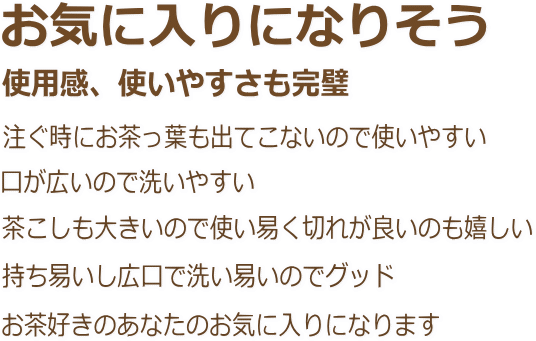 お気に入りになりそう

使用感、使いやすさも完璧

注ぐ時にお茶っ葉も出てこないので使いやすい

口が広いので洗いやすい

茶こしも大きいので使い易く切れが良いのも嬉しい

持ち易いし広口で洗い易いのでグッド

お茶好きのあなたのお気に入りになります